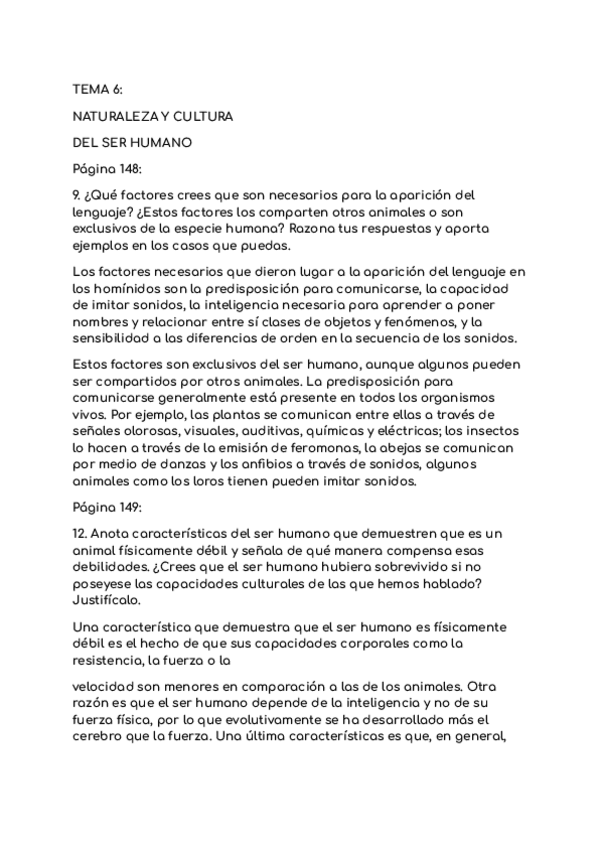 TEMA 6:

NATURALEZA Y CULTURA

DEL SER HUMANO

Página 148:

9. ¿Qué factores crees que son necesarios para la aparición del lenguaje? ¿Estos factores los comparten otros animales o son exclusivos de la especie humana? Razona tus respuestas y aporta ejemplos en los casos que puedas.

Los factores necesarios que dieron lugar a la aparición del lenguaje en los homínidos son la predisposición para comunicarse, la capacidad de imitar sonidos, la inteligencia necesaria para aprender a poner nombres y relacionar entre sí clases de objetos y fenómenos, y la sensibilidad a las diferencias de orden en la secuencia de los sonidos.

Estos factores son exclusivos del ser humano, aunque algunos pueden ser compartidos por otros animales. La predisposición para comunicarse generalmente está presente en todos los organismos vivos. Por ejemplo, las plantas se comunican entre ellas a través de señales olorosas, visuales, auditivas, químicas y eléctricas; los insectos lo hacen a través de la emisión de feromonas, la abejas se comunican por medio de danzas y los anfibios a través de sonidos, algunos animales como los loros tienen pueden imitar sonidos.

Página 149:

12. Anota características del ser humano que demuestren que es un animal físicamente débil y señala de qué manera compensa esas debilidades. ¿Crees que el ser humano hubiera sobrevivido si no poseyese las capacidades culturales de las que hemos hablado? Justifícalo.

Una característica que demuestra que el ser humano es físicamente débil es el hecho de que sus capacidades corporales como la resistencia, la fuerza o la

velocidad son menores en comparación a las de los animales. Otra razón es que el ser humano depende de la inteligencia y no de su fuerza física, por lo que evolutivamente se ha desarrollado más el cerebro que la fuerza. Una última características es que, en general,